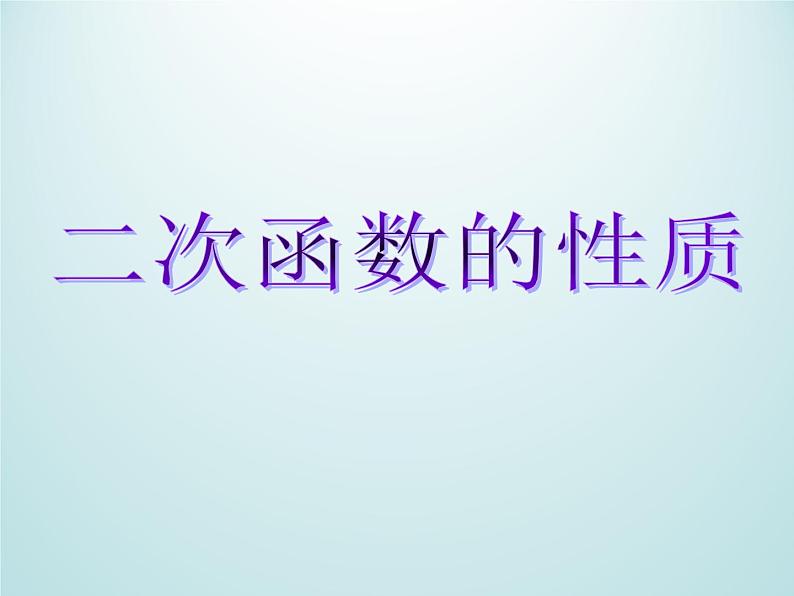 二次函数的性质